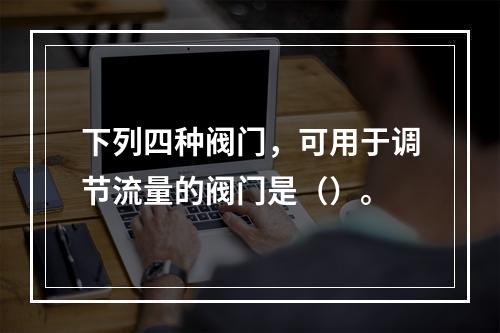 下列四种阀门，可用于调节流量的阀门是（）。